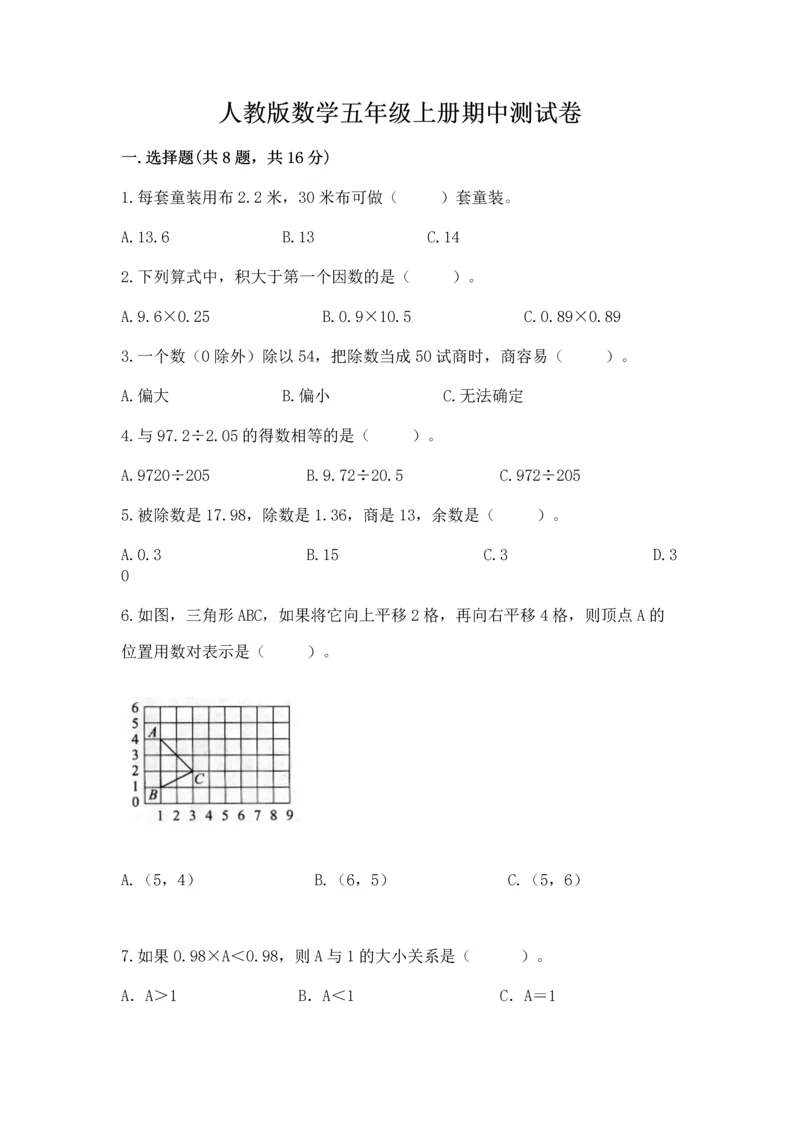 人教版数学五年级上册期中测试卷

一.选择题(共8题，共16分)

1.每套童装用布2.2米，30米布可做（　　）套童装。

A.13.6　　B.13　　C.14

2.下列算式中，积大于第一个因数的是（　　）。

A.9.6×0.25　　B.0.9×10.5　　C.0.89×0.89

3.一个数（0除外）除以54，把除数当成50试商时，商容易（　　）。

A.偏大　　B.偏小　　C.无法确定

4.与97.2÷2.05的得数相等的是（　　）。

A.9720÷205　　B.9.72÷20.5　　C.972÷205

5.被除数是17.98，除数是1.36，商是13，余数是（　　）。

A.0.3　　B.15　　C.3　　D.30

6.如图，三角形ABC，如果将它向上平移2格，再向右平移4格，则顶点A的位置用数对表示是（　　）。

6
5
4
3
2
1
0
A
B
C
1 2 3 4 5 6 7 8 9

A.（5，4）　　B.（6，5）　　C.（5，6）

7.如果0.98×A<0.98，则A与1的大小关系是（　　）。

A. A>1　　B. A<1　　C. A=1